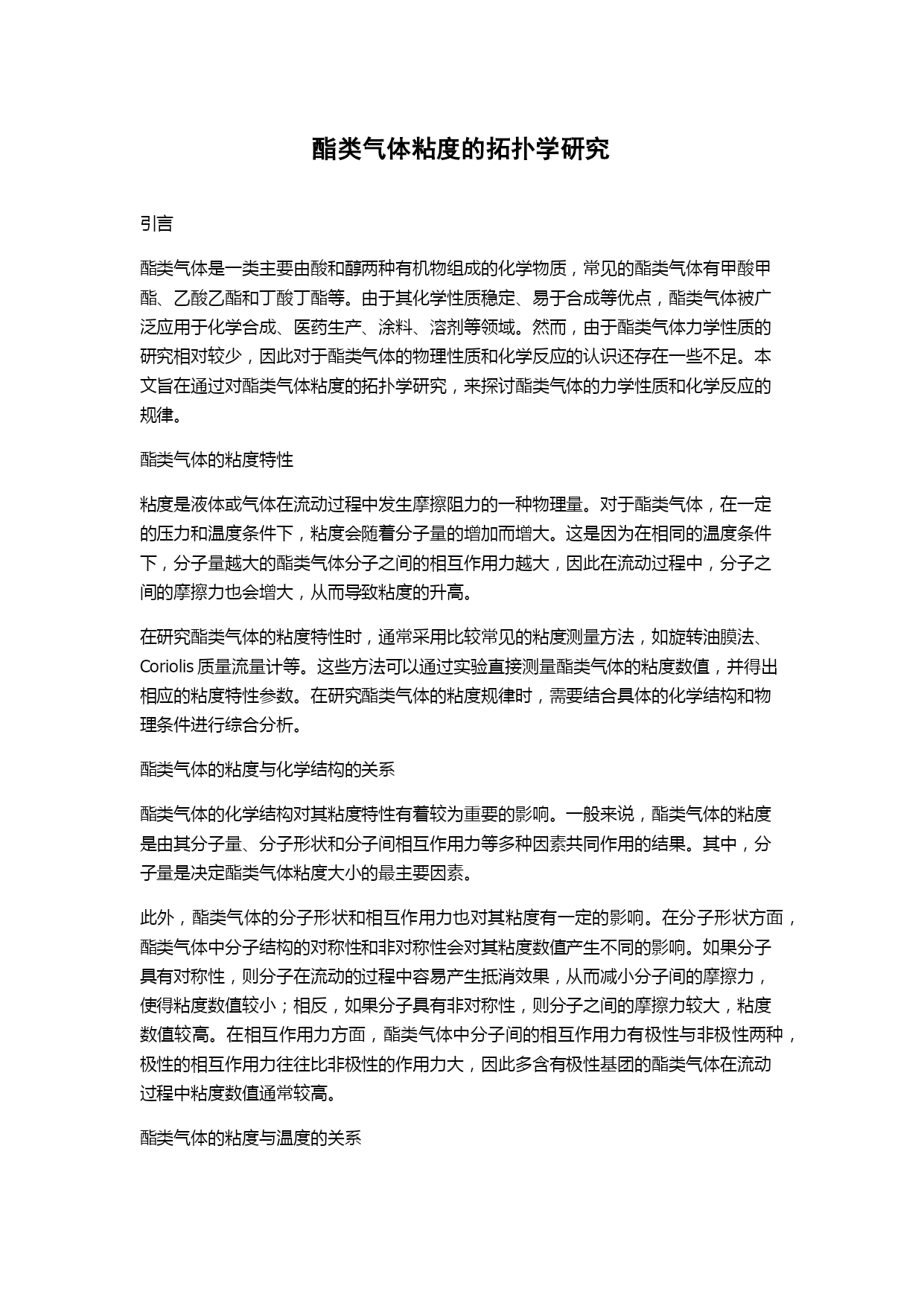 酯类气体粘度的拓扑学研究

引言

酯类气体是一类主要由酸和醇两种有机物组成的化学物质，常见的酯类气体有甲酸甲酯、乙酸乙酯和丁酸丁酯等。由于其化学性质稳定、易于合成等优点，酯类气体被广泛应用于化学合成、医药生产、涂料、溶剂等领域。然而，由于酯类气体力学性质的研究相对较少，因此对于酯类气体的物理性质和化学反应的认识还存在一些不足。本文旨在通过对酯类气体粘度的拓扑学研究，来探讨酯类气体的力学性质和化学反应的规律。

酯类气体的粘度特性

粘度是液体或气体在流动过程中发生摩擦阻力的一种物理量。对于酯类气体，在一定的压力和温度条件下，粘度会随着分子量的增加而增大。这是因为在相同的温度条件下，分子量越大的酯类气体分子之间的相互作用力越大，因此在流动过程中，分子之间的摩擦力也会增大，从而导致粘度的升高。

在研究酯类气体的粘度特性时，通常采用比较常见的粘度测量方法，如旋转油膜法、Coriolis 质量流量计等。这些方法可以通过实验直接测量酯类气体的粘度数值，并得出相应的粘度特性参数。在研究酯类气体的粘度规律时，需要结合具体的化学结构和物理条件进行综合分析。

酯类气体的粘度与化学结构的关系

酯类气体的化学结构对其粘度特性有着较为重要的影响。一般来说，酯类气体的粘度是由其分子量、分子形状和分子间相互作用力等多种因素共同作用的结果。其中，分子量是决定酯类气体粘度大小的最主要因素。

此外，酯类气体的分子形状和相互作用力也对其粘度有一定的影响。在分子形状方面，酯类气体中分子结构的对称性和非对称性会对其粘度数值产生不同的影响。如果分子具有对称性，则分子在流动的过程中容易产生抵消效果，从而减小分子间的摩擦力，使得粘度数值较小；相反，如果分子具有非对称性，则分子之间的摩擦力较大，粘度数值较高。在相互作用力方面，酯类气体中分子间的相互作用力有极性与非极性两种，极性的相互作用力往往比非极性的作用力大，因此多含有极性基团的酯类气体在流动过程中粘度数值通常较高。

酯类气体的粘度与温度的关系